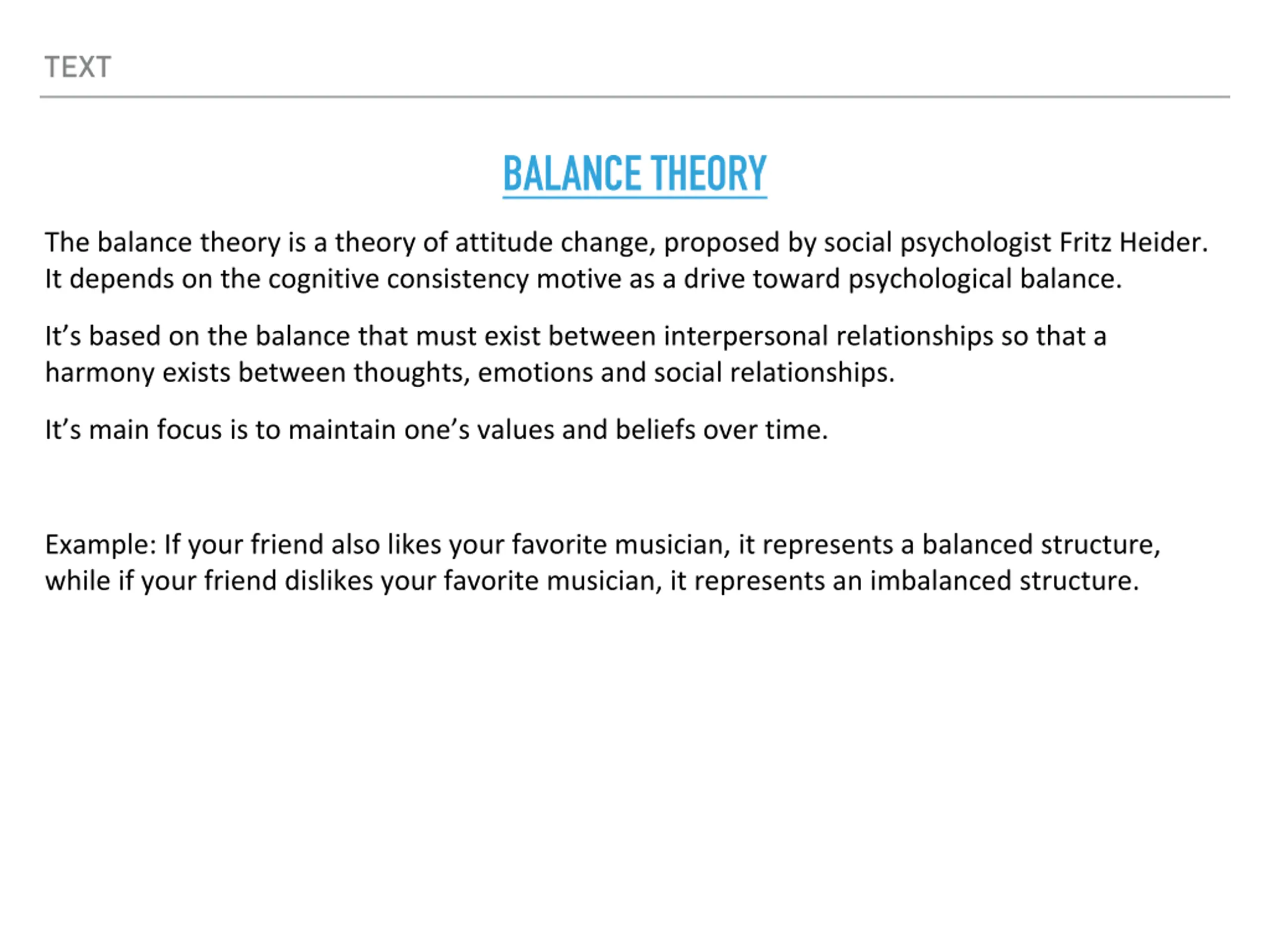 TEXT

BALANCE THEORY

The balance theory is a theory of attitude change, proposed by social psychologist Fritz Heider. It depends on the cognitive consistency motive as a drive toward psychological balance.

It’s based on the balance that must exist between interpersonal relationships so that a harmony exists between thoughts, emotions and social relationships.

It’s main focus is to maintain one’s values and beliefs over time.

Example: If your friend also likes your favorite musician, it represents a balanced structure, while if your friend dislikes your favorite musician, it represents an imbalanced structure.